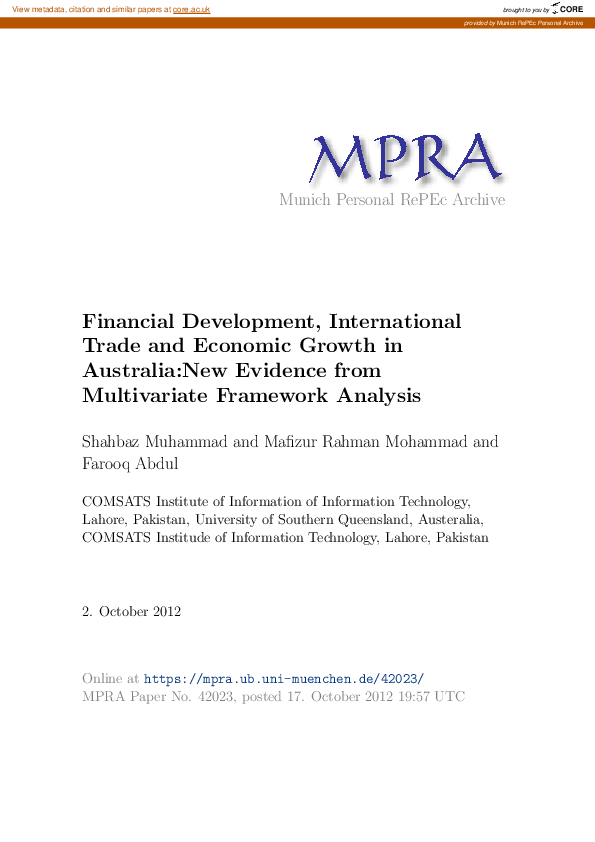 View metadata, citation and similar papers at core.ac.uk

brought to you by CORE

provided by Munich RePEc Personal Archive

MPRA
Munich Personal RePEc Archive

Financial Development, International Trade and Economic Growth in Australia:New Evidence from Multivariate Framework Analysis

Shahbaz Muhammad and Mafizur Rahman Mohammad and Farooq Abdul

COMSATS Institute of Information of Information Technology, Lahore, Pakistan, University of Southern Queensland, Austeralia, COMSATS Institude of Information Technology, Lahore, Pakistan

2. October 2012

Online at https://mpra.ub.uni-muenchen.de/42023/
MPRA Paper No. 42023, posted 17. October 2012 19:57 UTC